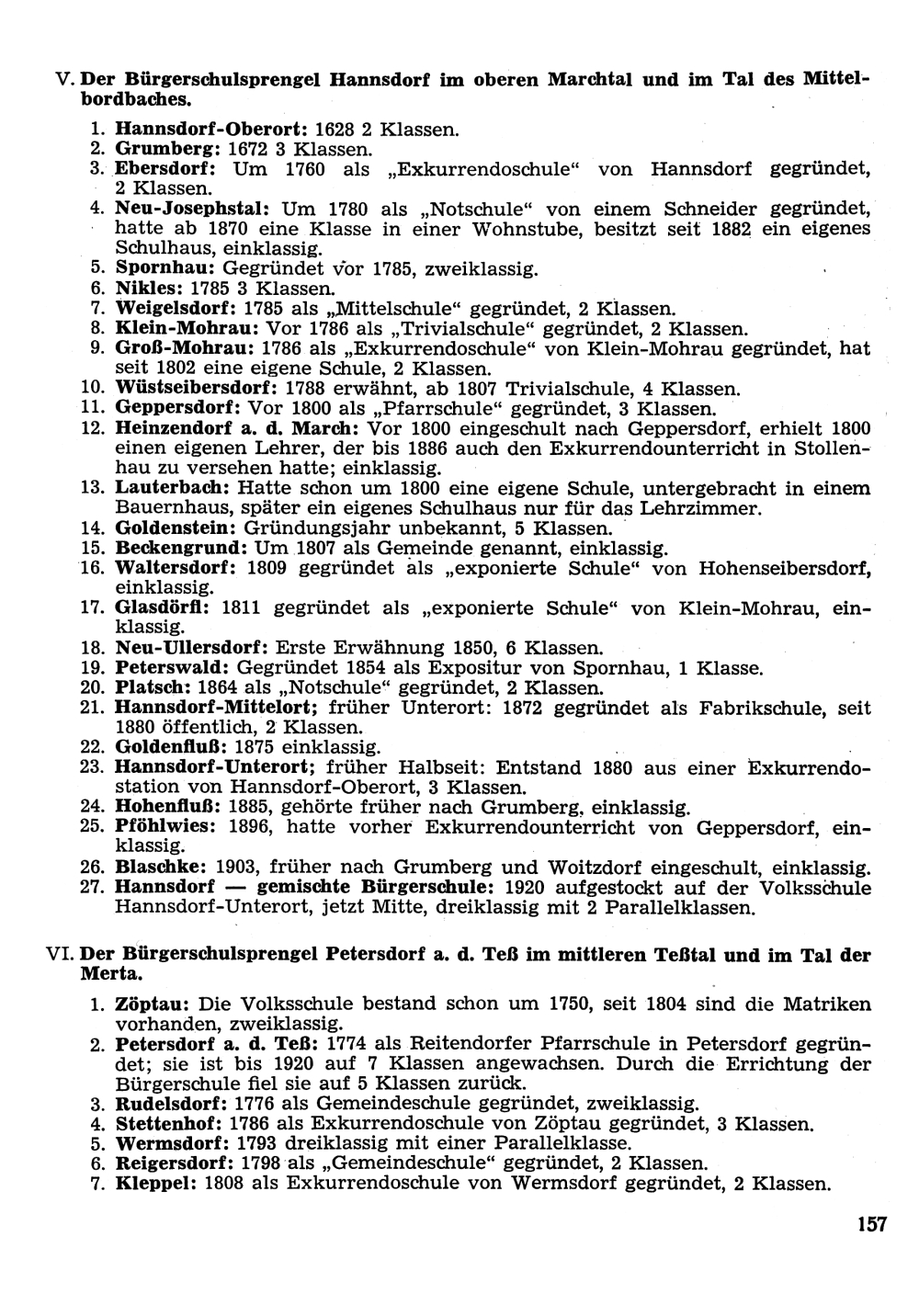 V. Der Bürgerschulsprengel Hannsdorf im oberen Marchtal und im Tal des Mittelbordbaches.

1. Hannsdorf-Oberort: 1628 2 Klassen.
2. Grumberg: 1672 3 Klassen.
3. Ebersdorf: Um 1760 als „Exkurrendoschule“ von Hannsdorf gegründet, 2 Klassen.
4. Neu-Josephstal: Um 1780 als „Notschule“ von einem Schneider gegründet, hatte ab 1870 eine Klasse in einer Wohnstube, besitzt seit 1882 ein eigenes Schulhaus, einklassig.
5. Spornhau: Gegründet vor 1785, zweiklassig.
6. Nikles: 1785 3 Klassen.
7. Weigelsdorf: 1785 als „Mittelschule“ gegründet, 2 Klassen.
8. Klein-Mohrau: Vor 1786 als „Trivialschule“ gegründet, 2 Klassen.
9. Groß-Mohrau: 1786 als „Exkurrendoschule“ von Klein-Mohrau gegründet, hat seit 1802 eine eigene Schule, 2 Klassen.
10. Wüstseibersdorf: 1788 erwähnt, ab 1807 Trivialschule, 4 Klassen.
11. Geppersdorf: Vor 1800 als „Pfarrschule“ gegründet, 3 Klassen.
12. Heinzendorf a. d. March: Vor 1800 eingeschult nach Geppersdorf, erhielt 1800 einen eigenen Lehrer, der bis 1886 auch den Exkurrendounterricht in Stollenhau zu versehen hatte; einklassig.
13. Lauterbach: Hatte schon um 1800 eine eigene Schule, untergebracht in einem Bauernhaus, später ein eigenes Schulhaus nur für das Lehrzimmer.
14. Goldenstein: Gründungsjahr unbekannt, 5 Klassen.
15. Beckengrund: Um 1807 als Gemeinde genannt, einklassig.
16. Waltersdorf: 1809 gegründet als „exponierte Schule“ von Hohenseibersdorf, einklassig.
17. Glasdörfl: 1811 gegründet als „exponierte Schule“ von Klein-Mohrau, einklassig.
18. Neu-Ullersdorf: Erste Erwähnung 1850, 6 Klassen.
19. Peterswald: Gegründet 1854 als Expositur von Spornhau, 1 Klasse.
20. Platsch: 1864 als „Notschule“ gegründet, 2 Klassen.
21. Hannsdorf-Mittelort; früher Unterort: 1872 gegründet als Fabrikschule, seit 1880 öffentlich, 2 Klassen.
22. Goldenfluß: 1875 einklassig.
23. Hannsdorf-Unterort; früher Halbseit: Entstand 1880 aus einer Exkurrendostation von Hannsdorf-Oberort, 3 Klassen.
24. Hohenfluß: 1885, gehörte früher nach Grumberg, einklassig.
25. Pföhlwies: 1896, hatte vorher Exkurrendounterricht von Geppersdorf, einklassig.
26. Blaschke: 1903, früher nach Grumberg und Woitzdorf eingeschult, einklassig.
27. Hannsdorf — gemischte Bürgerschule: 1920 aufgestockt auf der Volksschule Hannsdorf-Unterort, jetzt Mitte, dreiklassig mit 2 Parallelklassen.

VI. Der Bürgerschulsprengel Petersdorf a. d. Teß im mittleren Teßtal und im Tal der Merta.

1. Zöptau: Die Volksschule bestand schon um 1750, seit 1804 sind die Matriken vorhanden, zweiklassig.
2. Petersdorf a. d. Teß: 1774 als Reitendorfer Pfarrschule in Petersdorf gegründet; sie ist bis 1920 auf 7 Klassen angewachsen. Durch die Errichtung der Bürgerschule fiel sie auf 5 Klassen zurück.
3. Rudelsdorf: 1776 als Gemeindeschule gegründet, zweiklassig.
4. Stettenhof: 1786 als Exkurrendoschule von Zöptau gegründet, 3 Klassen.
5. Wermsdorf: 1793 dreiklassig mit einer Parallelklasse.
6. Reigersdorf: 1798 als „Gemeindeschule“ gegründet, 2 Klassen.
7. Kleppel: 1808 als Exkurrendoschule von Wermsdorf gegründet, 2 Klassen.

157